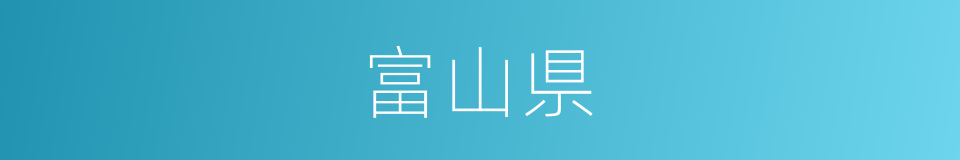 富山県